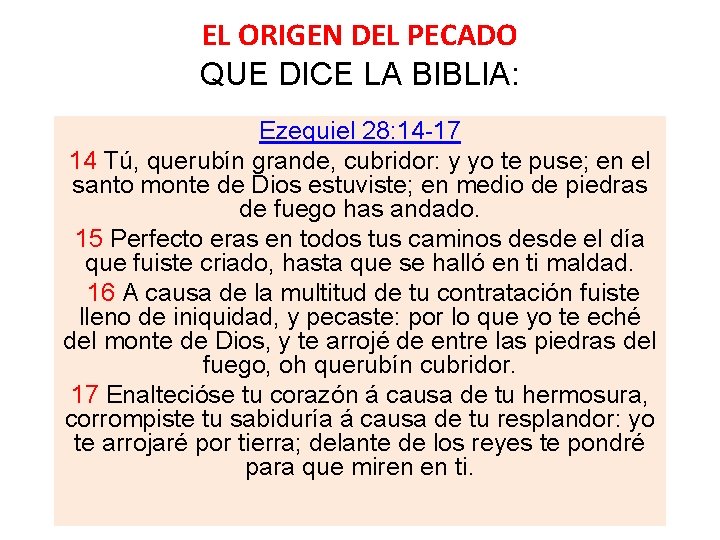 EL ORIGEN DEL PECADO
QUE DICE LA BIBLIA:

Ezequiel 28:14-17

14 Tú, querubín grande, cubridor: y yo te puse; en el santo monte de Dios estuviste; en medio de piedras de fuego has andado.

15 Perfecto eras en todos tus caminos desde el día que fuiste criado, hasta que se halló en ti maldad.

16 A causa de la multitud de tu contratación fuiste lleno de iniquidad, y pecaste: por lo que yo te eché del monte de Dios, y te arrojé de entre las piedras del fuego, oh querubín cubridor.

17 Enaltecióse tu corazón á causa de tu hermosura, corrompiste tu sabiduría á causa de tu resplandor: yo te arrojaré por tierra; delante de los reyes te pondré para que miren en ti.